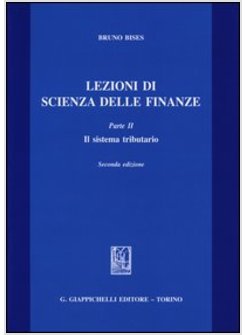 BRUNO BISES

LEZIONI DI
SCIENZA DELLE FINANZE

Parte II
Il sistema tributario

Seconda edizione

G. GIAPPICHELLI EDITORE – TORINO